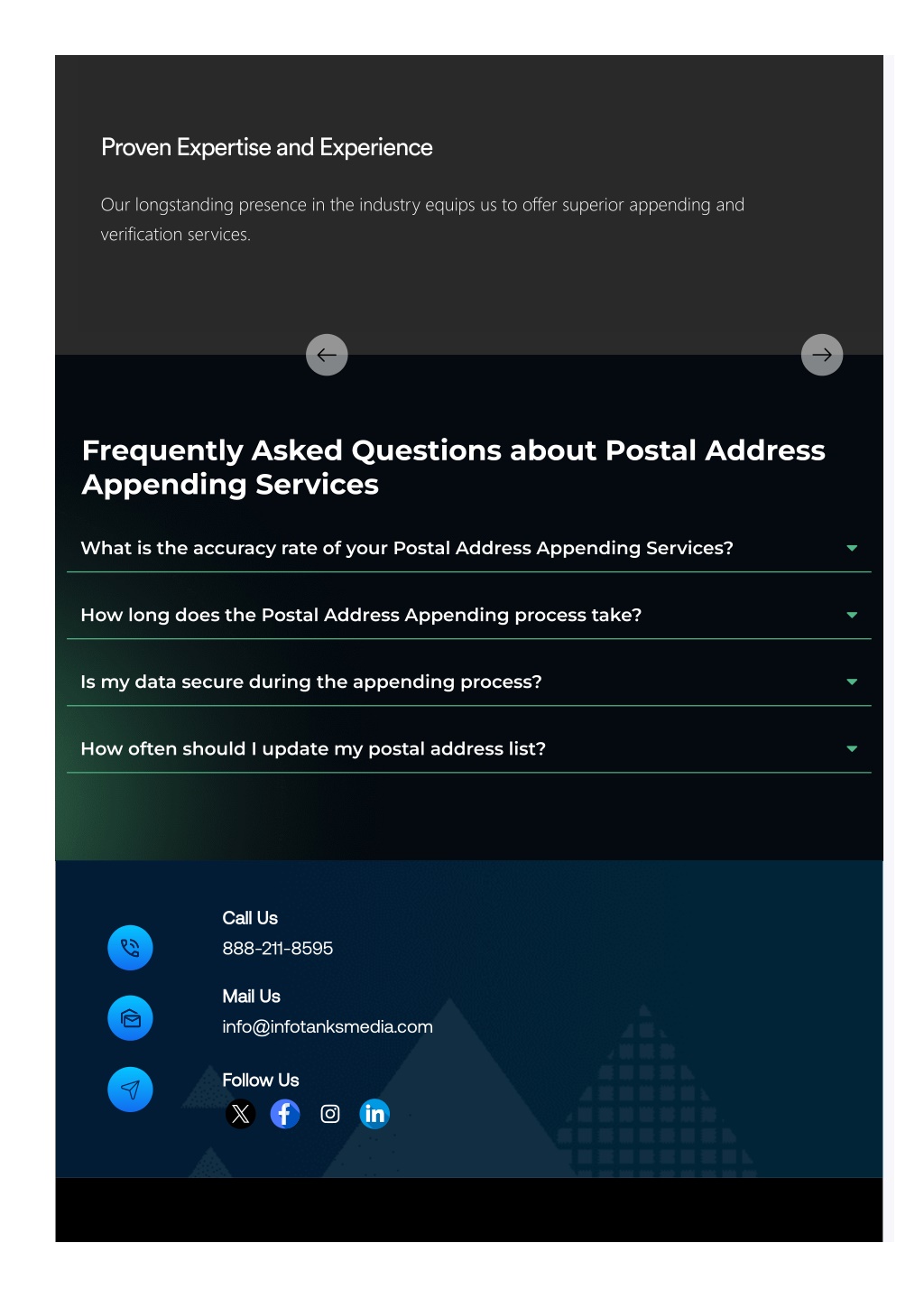 Proven Expertise and Experience

Our longstanding presence in the industry equips us to offer superior appending and verification services.

Frequently Asked Questions about Postal Address Appending Services

What is the accuracy rate of your Postal Address Appending Services?

How long does the Postal Address Appending process take?

Is my data secure during the appending process?

How often should I update my postal address list?

Call Us
888-211-8595

Mail Us
info@infotanksmedia.com

Follow Us